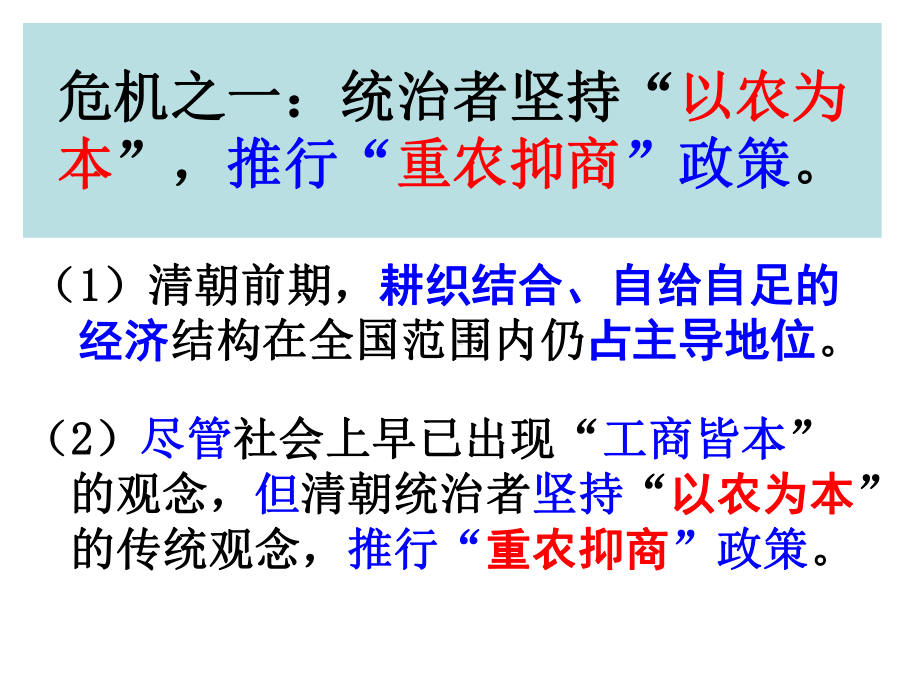 危机之一：统治者坚持“以农为本”，推行“重农抑商”政策。

（1）清朝前期，耕织结合、自给自足的经济结构在全国范围内仍占主导地位。

（2）尽管社会上早已出现“工商皆本”的观念，但清朝统治者坚持“以农为本”的传统观念，推行“重农抑商”政策。